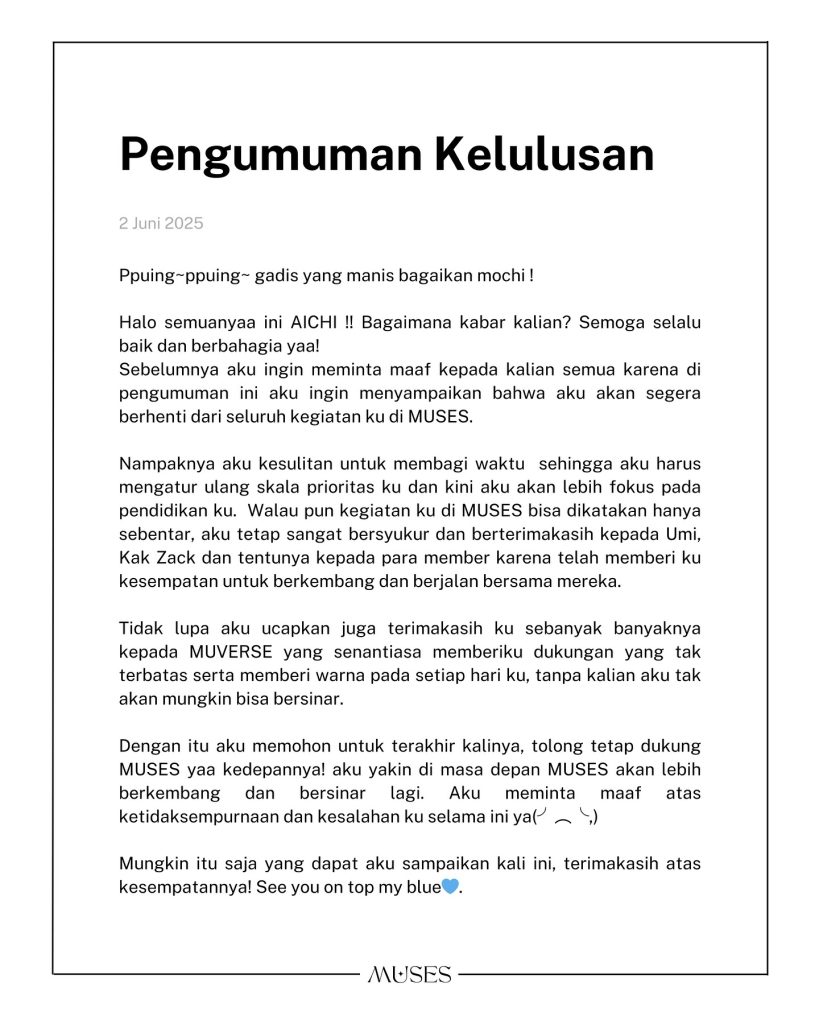 Pengumuman Kelulusan

2 Juni 2025

Ppuing~ppuing~ gadis yang manis bagaikan mochi !

Halo semuanyaa ini AICHI !! Bagaimana kabar kalian? Semoga selalu baik dan berbahagia yaa!
Sebelumnya aku ingin meminta maaf kepada kalian semua karena di pengumuman ini aku ingin menyampaikan bahwa aku akan segera berhenti dari seluruh kegiatan ku di MUSES.

Nampaknya aku kesulitan untuk membagi waktu sehingga aku harus mengatur ulang skala prioritas ku dan kini aku akan lebih fokus pada pendidikan ku. Walau pun kegiatan ku di MUSES bisa dikatakan hanya sebentar, aku tetap sangat bersyukur dan berterimakasih kepada Umi, Kak Zack dan tentunya kepada para member karena telah memberi ku kesempatan untuk berkembang dan berjalan bersama mereka.

Tidak lupa aku ucapkan juga terimakasih ku sebanyak banyaknya kepada MUVERSE yang senantiasa memberiku dukungan yang tak terbatas serta memberi warna pada setiap hari ku, tanpa kalian aku tak akan mungkin bisa bersinar.

Dengan itu aku memohon untuk terakhir kalinya, tolong tetap dukung MUSES yaa kedepannya! aku yakin di masa depan MUSES akan lebih berkembang dan bersinar lagi. Aku meminta maaf atas ketidaksempurnaan dan kesalahan ku selama ini ya(╯︵╰,)

Mungkin itu saja yang dapat aku sampaikan kali ini, terimakasih atas kesempatannya! See you on top my blue💙.

MUSES